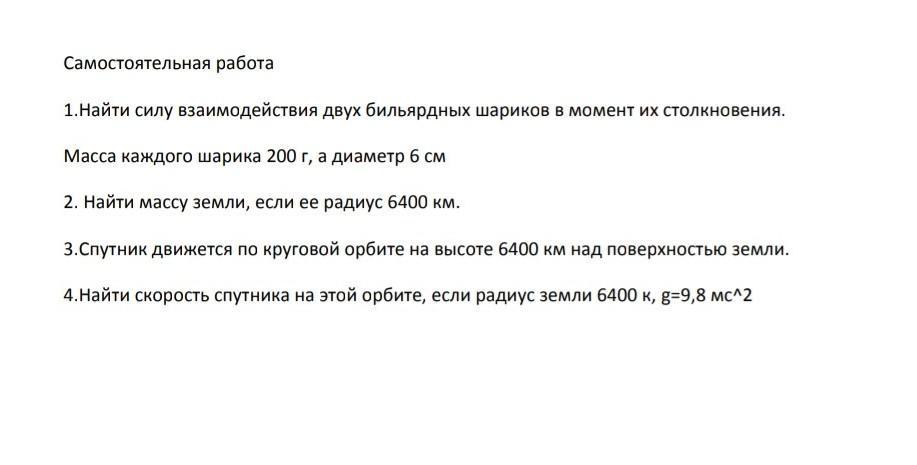 Самостоятельная работа

1.Найти силу взаимодействия двух бильярдных шариков в момент их столкновения.

Масса каждого шарика 200 г, а диаметр 6 см

2. Найти массу земли, если ее радиус 6400 км.

3.Спутник движется по круговой орбите на высоте 6400 км над поверхностью земли.

4.Найти скорость спутника на этой орбите, если радиус земли 6400 к, g=9,8 мс^2